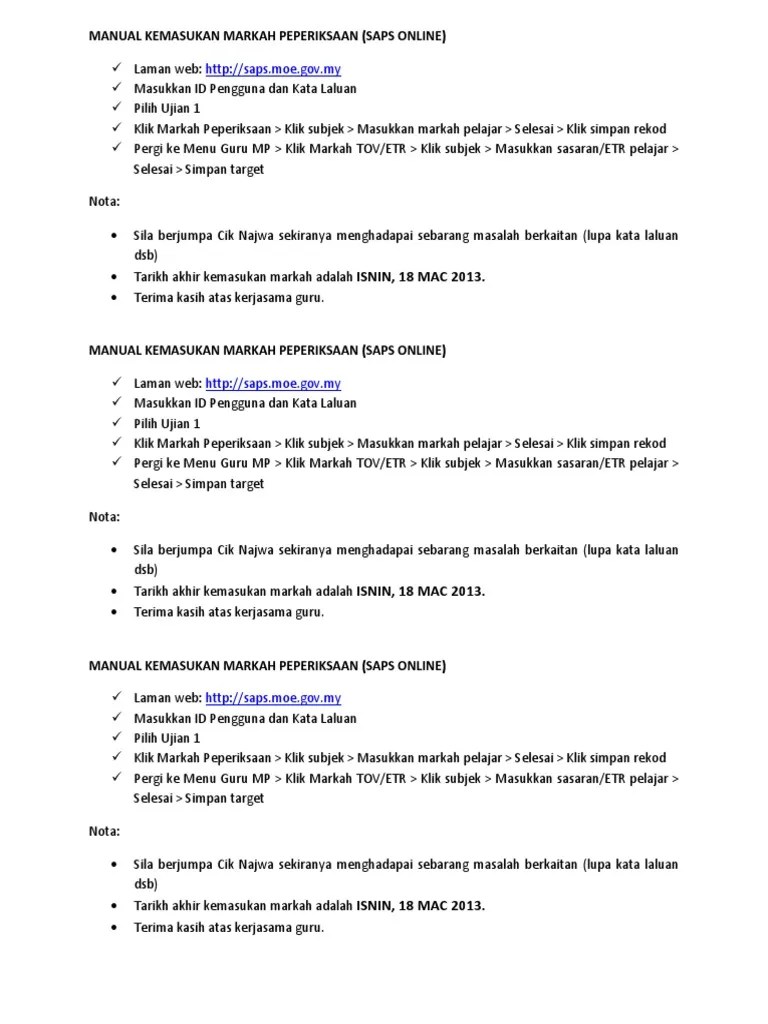 MANUAL KEMASUKAN MARKAH PEPERIKSAAN (SAPS ONLINE)

✓ Laman web: http://saps.moe.gov.my
✓ Masukkan ID Pengguna dan Kata Laluan
✓ Pilih Ujian 1
✓ Klik Markah Peperiksaan > Klik subjek > Masukkan markah pelajar > Selesai > Klik simpan rekod
✓ Pergi ke Menu Guru MP > Klik Markah TOV/ETR > Klik subjek > Masukkan sasaran/ETR pelajar > Selesai > Simpan target

Nota:

• Sila berjumpa Cik Najwa sekiranya menghadapai sebarang masalah berkaitan (lupa kata laluan dsb)
• Tarikh akhir kemasukan markah adalah ISNIN, 18 MAC 2013.
• Terima kasih atas kerjasama guru.

MANUAL KEMASUKAN MARKAH PEPERIKSAAN (SAPS ONLINE)

✓ Laman web: http://saps.moe.gov.my
✓ Masukkan ID Pengguna dan Kata Laluan
✓ Pilih Ujian 1
✓ Klik Markah Peperiksaan > Klik subjek > Masukkan markah pelajar > Selesai > Klik simpan rekod
✓ Pergi ke Menu Guru MP > Klik Markah TOV/ETR > Klik subjek > Masukkan sasaran/ETR pelajar > Selesai > Simpan target

Nota:

• Sila berjumpa Cik Najwa sekiranya menghadapai sebarang masalah berkaitan (lupa kata laluan dsb)
• Tarikh akhir kemasukan markah adalah ISNIN, 18 MAC 2013.
• Terima kasih atas kerjasama guru.

MANUAL KEMASUKAN MARKAH PEPERIKSAAN (SAPS ONLINE)

✓ Laman web: http://saps.moe.gov.my
✓ Masukkan ID Pengguna dan Kata Laluan
✓ Pilih Ujian 1
✓ Klik Markah Peperiksaan > Klik subjek > Masukkan markah pelajar > Selesai > Klik simpan rekod
✓ Pergi ke Menu Guru MP > Klik Markah TOV/ETR > Klik subjek > Masukkan sasaran/ETR pelajar > Selesai > Simpan target

Nota:

• Sila berjumpa Cik Najwa sekiranya menghadapai sebarang masalah berkaitan (lupa kata laluan dsb)
• Tarikh akhir kemasukan markah adalah ISNIN, 18 MAC 2013.
• Terima kasih atas kerjasama guru.